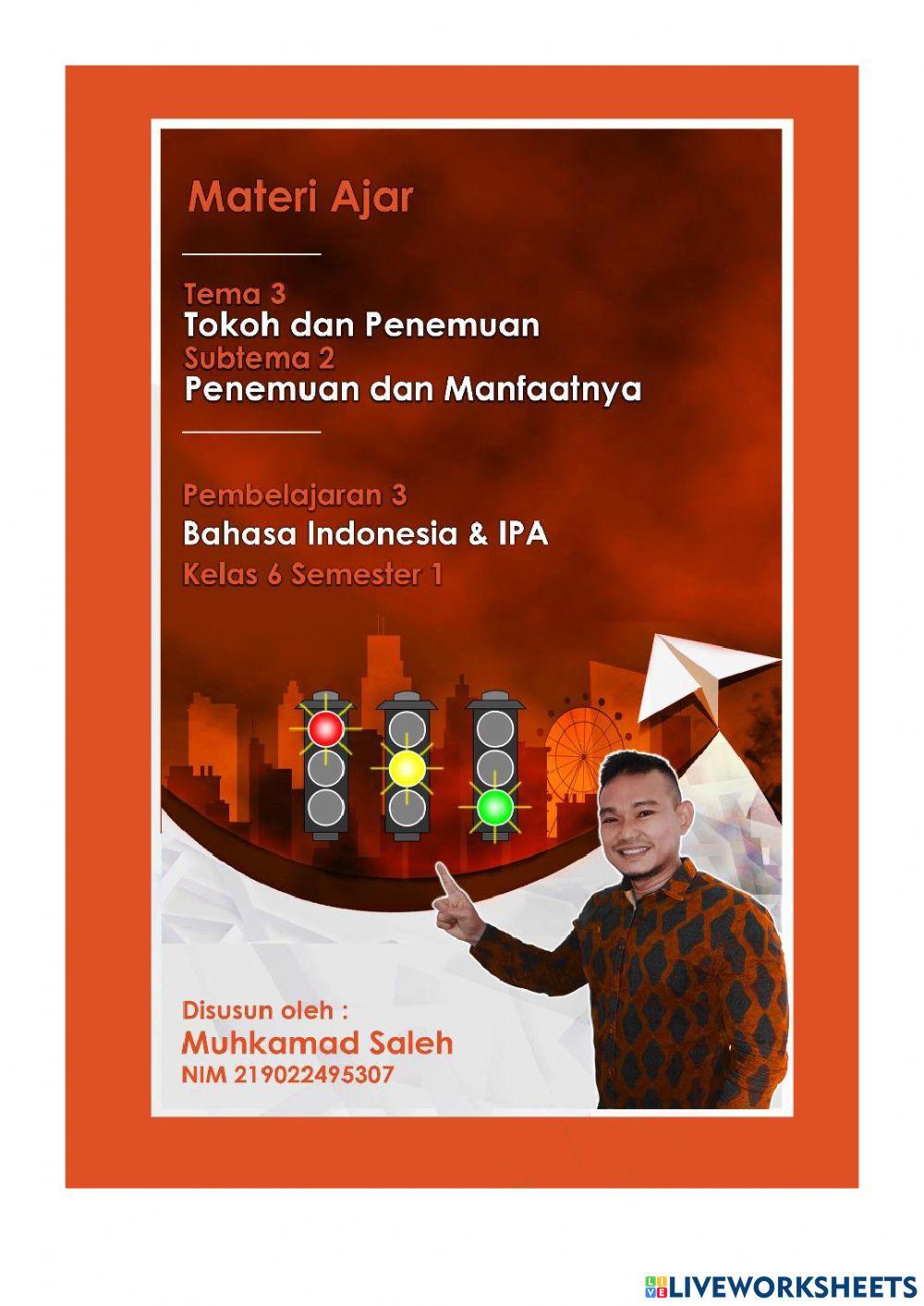 Materi Ajar

Tema 3
Tokoh dan Penemuan
Subtema 2
Penemuan dan Manfaatnya

Pembelajaran 3
Bahasa Indonesia & IPA
Kelas 6 Semester 1

Disusun oleh :
Muhkamad Saleh
NIM 219022495307

LIVEWORKSHEETS